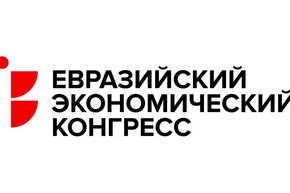 ЕВРАЗИЙСКИЙ
ЭКОНОМИЧЕСКИЙ
КОНГРЕСС